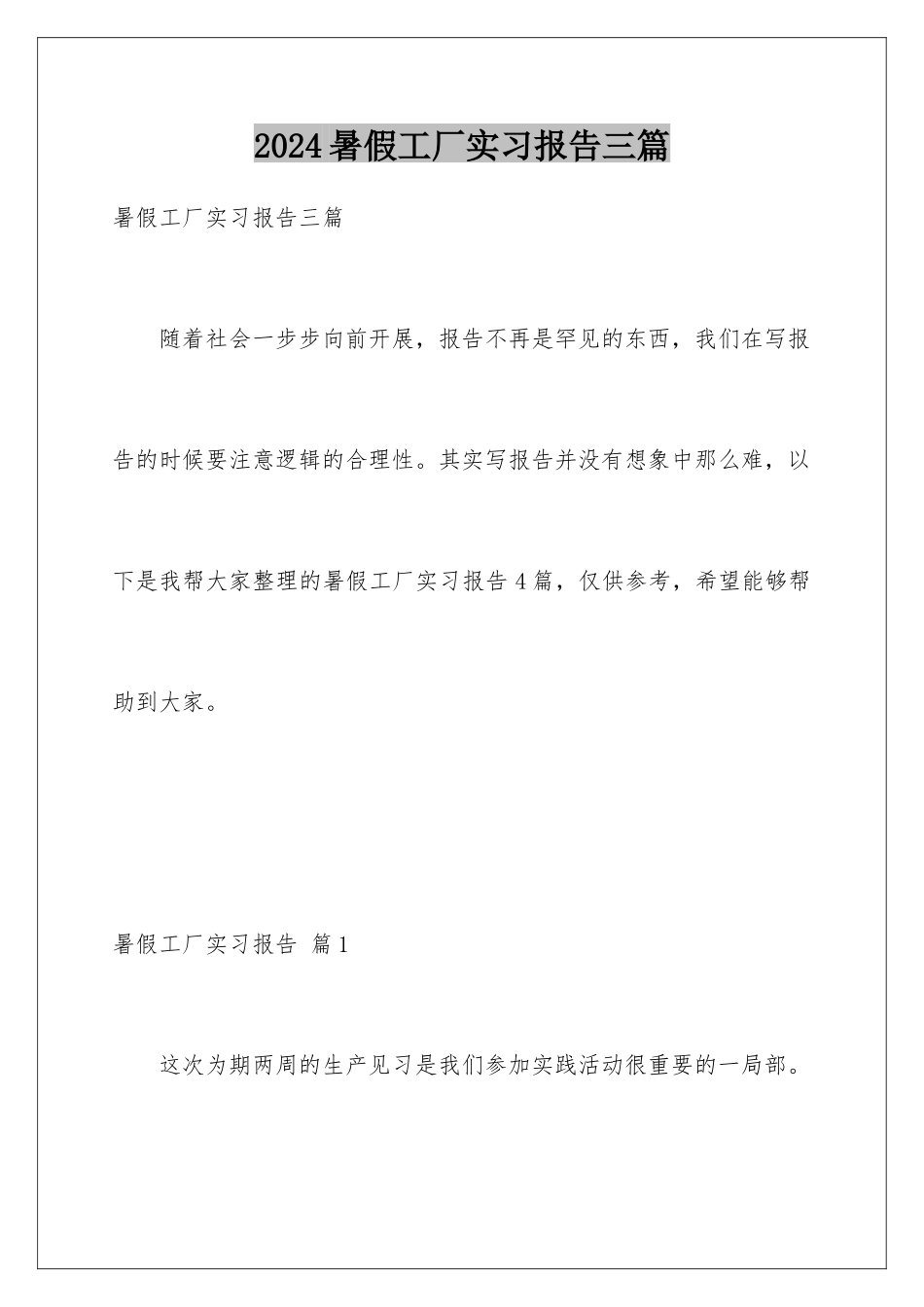 2024暑假工厂实习报告三篇

暑假工厂实习报告三篇

随着社会一步步向前开展，报告不再是罕见的东西，我们在写报告的时候要注意逻辑的合理性。其实写报告并没有想象中那么难，以下是我帮大家整理的暑假工厂实习报告4篇，仅供参考，希望能够帮助到大家。

暑假工厂实习报告 篇1

这次为期两周的生产见习是我们参加实践活动很重要的一局部。